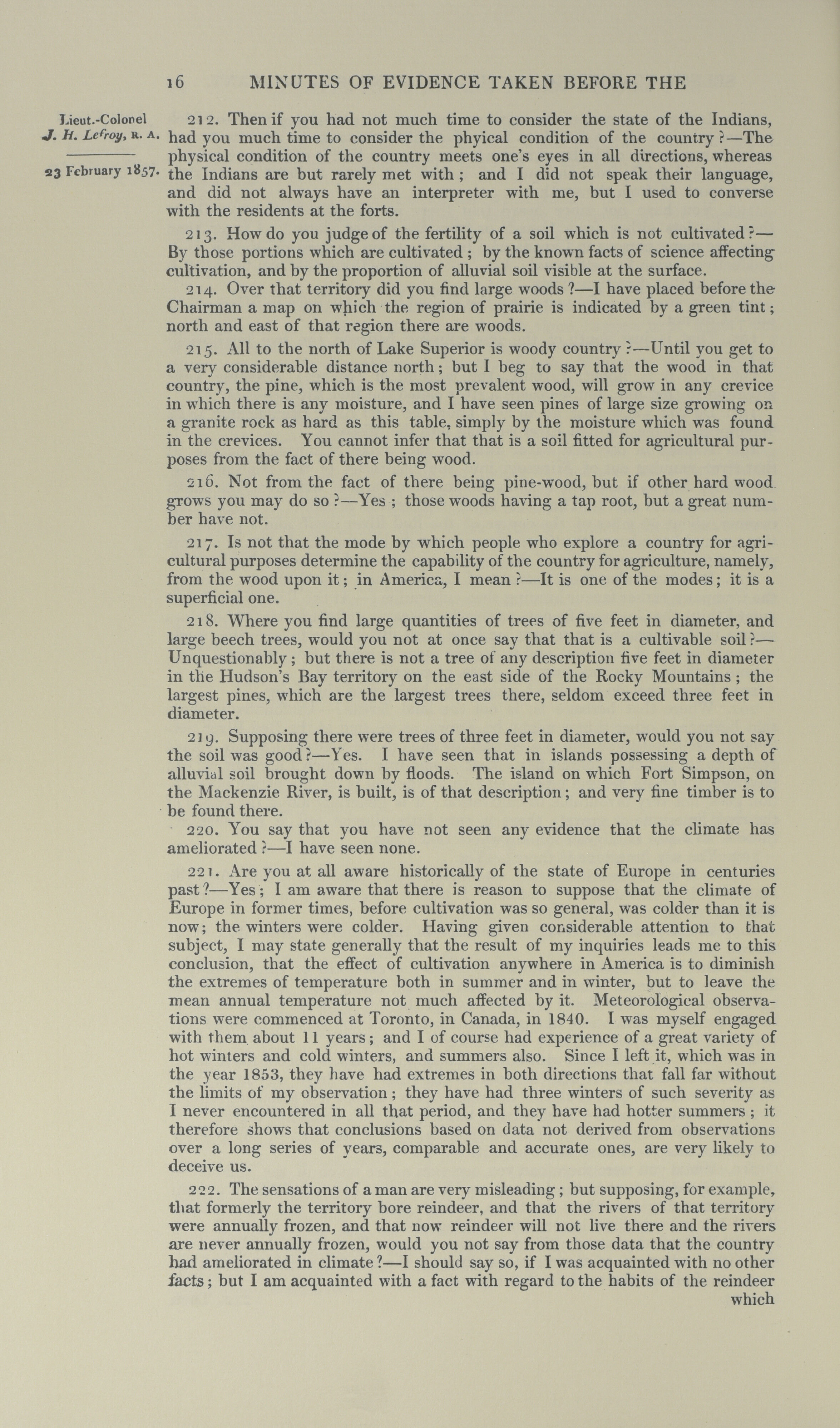 16 MINUTES OF EVIDENCE TAKEN BEFORE THE

Lieut.-Colonel J. H. Lefroy, R. A.

23 February 1857.

212. Then if you had not much time to consider the state of the Indians, had you much time to consider the phyical condition of the country?—The physical condition of the country meets one's eyes in all directions, whereas the Indians are but rarely met with; and I did not speak their language, and did not always have an interpreter with me, but I used to converse with the residents at the forts.

213. How do you judge of the fertility of a soil which is not cultivated?—By those portions which are cultivated; by the known facts of science affecting cultivation, and by the proportion of alluvial soil visible at the surface.

214. Over that territory did you find large woods?—I have placed before the Chairman a map on which the region of prairie is indicated by a green tint; north and east of that region there are woods.

215. All to the north of Lake Superior is woody country?—Until you get to a very considerable distance north; but I beg to say that the wood in that country, the pine, which is the most prevalent wood, will grow in any crevice in which there is any moisture, and I have seen pines of large size growing on a granite rock as hard as this table, simply by the moisture which was found in the crevices. You cannot infer that that is a soil fitted for agricultural purposes from the fact of there being wood.

216. Not from the fact of there being pine-wood, but if other hard wood grows you may do so?—Yes; those woods having a tap root, but a great number have not.

217. Is not that the mode by which people who explore a country for agricultural purposes determine the capability of the country for agriculture, namely, from the wood upon it; in America, I mean?—It is one of the modes; it is a superficial one.

218. Where you find large quantities of trees of five feet in diameter, and large beech trees, would you not at once say that that is a cultivable soil?—Unquestionably; but there is not a tree of any description five feet in diameter in the Hudson's Bay territory on the east side of the Rocky Mountains; the largest pines, which are the largest trees there, seldom exceed three feet in diameter.

219. Supposing there were trees of three feet in diameter, would you not say the soil was good?—Yes. I have seen that in islands possessing a depth of alluvial soil brought down by floods. The island on which Fort Simpson, on the Mackenzie River, is built, is of that description; and very fine timber is to be found there.

220. You say that you have not seen any evidence that the climate has ameliorated?—I have seen none.

221. Are you at all aware historically of the state of Europe in centuries past?—Yes; I am aware that there is reason to suppose that the climate of Europe in former times, before cultivation was so general, was colder than it is now; the winters were colder. Having given considerable attention to that subject, I may state generally that the result of my inquiries leads me to this conclusion, that the effect of cultivation anywhere in America is to diminish the extremes of temperature both in summer and in winter, but to leave the mean annual temperature not much affected by it. Meteorological observations were commenced at Toronto, in Canada, in 1840. I was myself engaged with them about 11 years; and I of course had experience of a great variety of hot winters and cold winters, and summers also. Since I left it, which was in the year 1853, they have had extremes in both directions that fall far without the limits of my observation; they have had three winters of such severity as I never encountered in all that period, and they have had hotter summers; it therefore shows that conclusions based on data not derived from observations over a long series of years, comparable and accurate ones, are very likely to deceive us.

222. The sensations of a man are very misleading; but supposing, for example, that formerly the territory bore reindeer, and that the rivers of that territory were annually frozen, and that now reindeer will not live there and the rivers are never annually frozen, would you not say from those data that the country had ameliorated in climate?—I should say so, if I was acquainted with no other facts; but I am acquainted with a fact with regard to the habits of the reindeer which